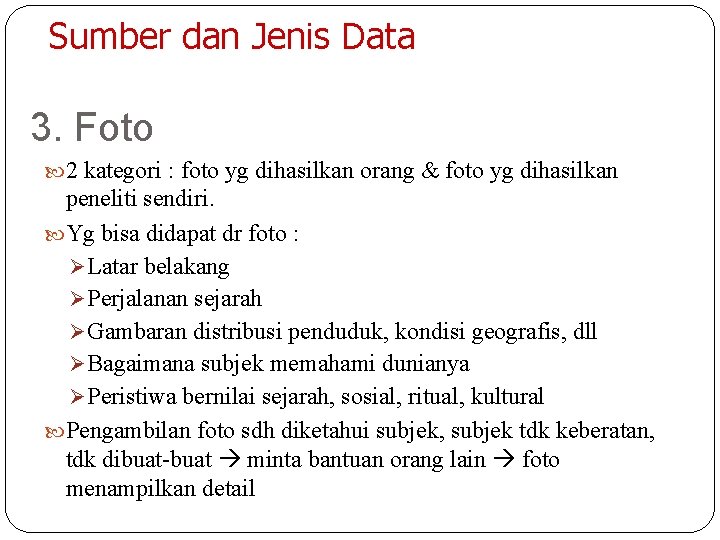 Sumber dan Jenis Data

3. Foto

2 kategori : foto yg dihasilkan orang & foto yg dihasilkan peneliti sendiri.

Yg bisa didapat dr foto :

Latar belakang

Perjalanan sejarah

Gambaran distribusi penduduk, kondisi geografis, dll

Bagaimana subjek memahami dunianya

Peristiwa bernilai sejarah, sosial, ritual, kultural

Pengambilan foto sdh diketahui subjek, subjek tdk keberatan, tdk dibuat-buat → minta bantuan orang lain → foto menampilkan detail